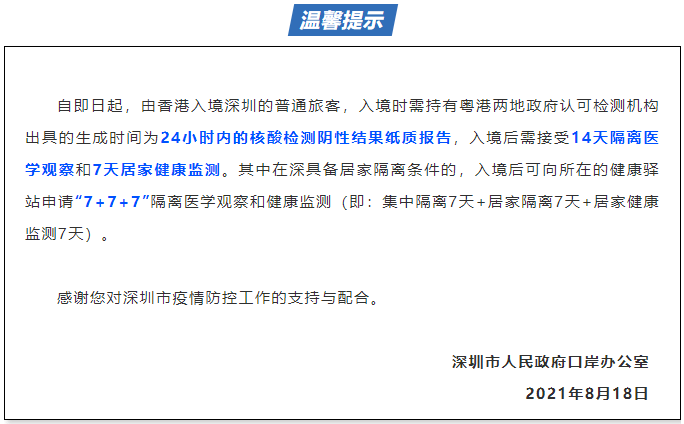 温馨提示

自即日起，由香港入境深圳的普通旅客，入境时需持有粤港两地政府认可检测机构出具的生成时间为24小时内的核酸检测阴性结果纸质报告，入境后需接受14天隔离医学观察和7天居家健康监测。其中在深具备居家隔离条件的，入境后可向所在的健康驿站申请“7+7+7”隔离医学观察和健康监测（即：集中隔离7天+居家隔离7天+居家健康监测7天）。

感谢您对深圳市疫情防控工作的支持与配合。

深圳市人民政府口岸办公室
2021年8月18日